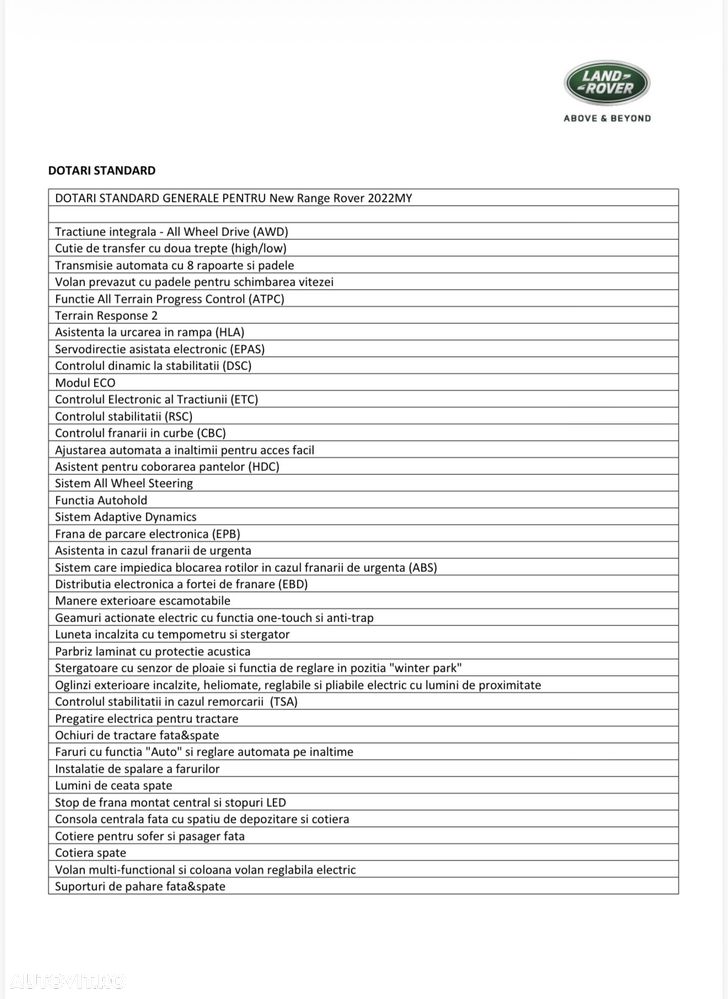 LAND ROVER

ABOVE & BEYOND

DOTARI STANDARD

| DOTARI STANDARD GENERALE PENTRU New Range Rover 2022MY |
|---|
| |
| Tractiune integrala - All Wheel Drive (AWD) |
| Cutie de transfer cu doua trepte (high/low) |
| Transmisie automata cu 8 rapoarte si padele |
| Volan prevazut cu padele pentru schimbarea vitezei |
| Functie All Terrain Progress Control (ATPC) |
| Terrain Response 2 |
| Asistenta la urcarea in rampa (HLA) |
| Servodirectie asistata electronic (EPAS) |
| Controlul dinamic la stabilitatii (DSC) |
| Modul ECO |
| Controlul Electronic al Tractiunii (ETC) |
| Controlul stabilitatii (RSC) |
| Controlul franarii in curbe (CBC) |
| Ajustarea automata a inaltimii pentru acces facil |
| Asistent pentru coborarea pantelor (HDC) |
| Sistem All Wheel Steering |
| Functia Autohold |
| Sistem Adaptive Dynamics |
| Frana de parcare electronica (EPB) |
| Asistenta in cazul franarii de urgenta |
| Sistem care impiedica blocarea rotilor in cazul franarii de urgenta (ABS) |
| Distributia electronica a fortei de franare (EBD) |
| Manere exterioare escamotabile |
| Geamuri actionate electric cu functia one-touch si anti-trap |
| Luneta incalzita cu tempometru si stergator |
| Parbriz laminat cu protectie acustica |
| Stergatoare cu senzor de ploaie si functia de reglare in pozitia "winter park" |
| Oglinzi exterioare incalzite, heliomate, reglabile si pliabile electric cu lumini de proximitate |
| Controlul stabilitatii in cazul remorcarii (TSA) |
| Pregatire electrica pentru tractare |
| Ochiuri de tractare fata&spate |
| Faruri cu functia "Auto" si reglare automata pe inaltime |
| Instalatie de spalare a farurilor |
| Lumini de ceata spate |
| Stop de frana montat central si stopuri LED |
| Consola centrala fata cu spatiu de depozitare si cotiera |
| Cotiere pentru sofer si pasager fata |
| Cotiera spate |
| Volan multi-functional si coloana volan reglabila electric |
| Suporturi de pahare fata&spate |

autovit.ro